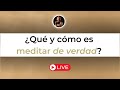 ¿Qué y cómo es meditar de verdad?

LIVE